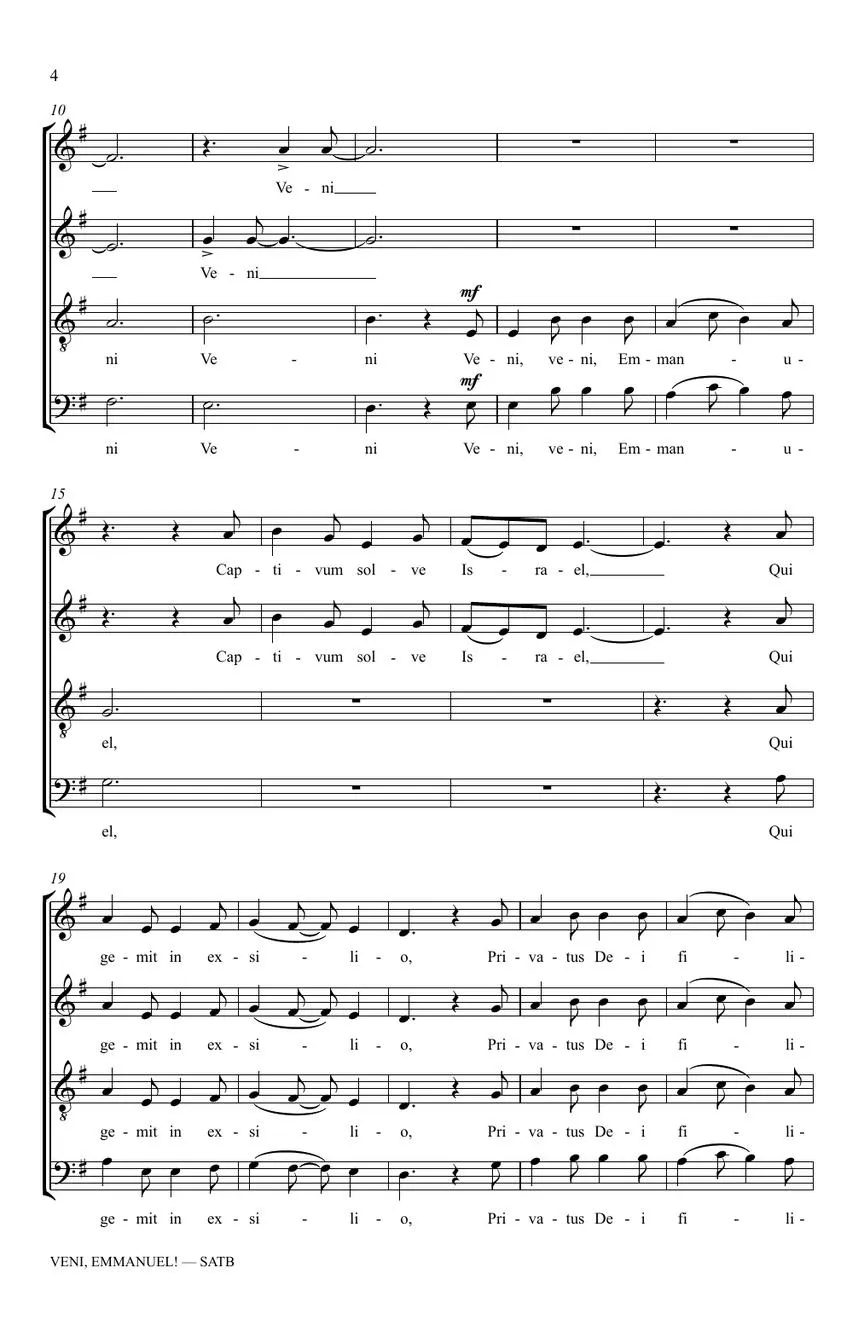 4

10

Ve - ni

Ve - ni

mf

ni Ve - ni Ve - ni, ve - ni, Em - man - u -

mf

ni Ve - ni Ve - ni, ve - ni, Em - man - u -

15

Cap - ti - vum sol - ve Is - ra - el, Qui

Cap - ti - vum sol - ve Is - ra - el, Qui

el, Qui

el, Qui

19

ge - mit in ex - si - li - o, Pri - va - tus De - i fi - li -

ge - mit in ex - si - li - o, Pri - va - tus De - i fi - li -

ge - mit in ex - si - li - o, Pri - va - tus De - i fi - li -

ge - mit in ex - si - li - o, Pri - va - tus De - i fi - li -

VENI, EMMANUEL! — SATB